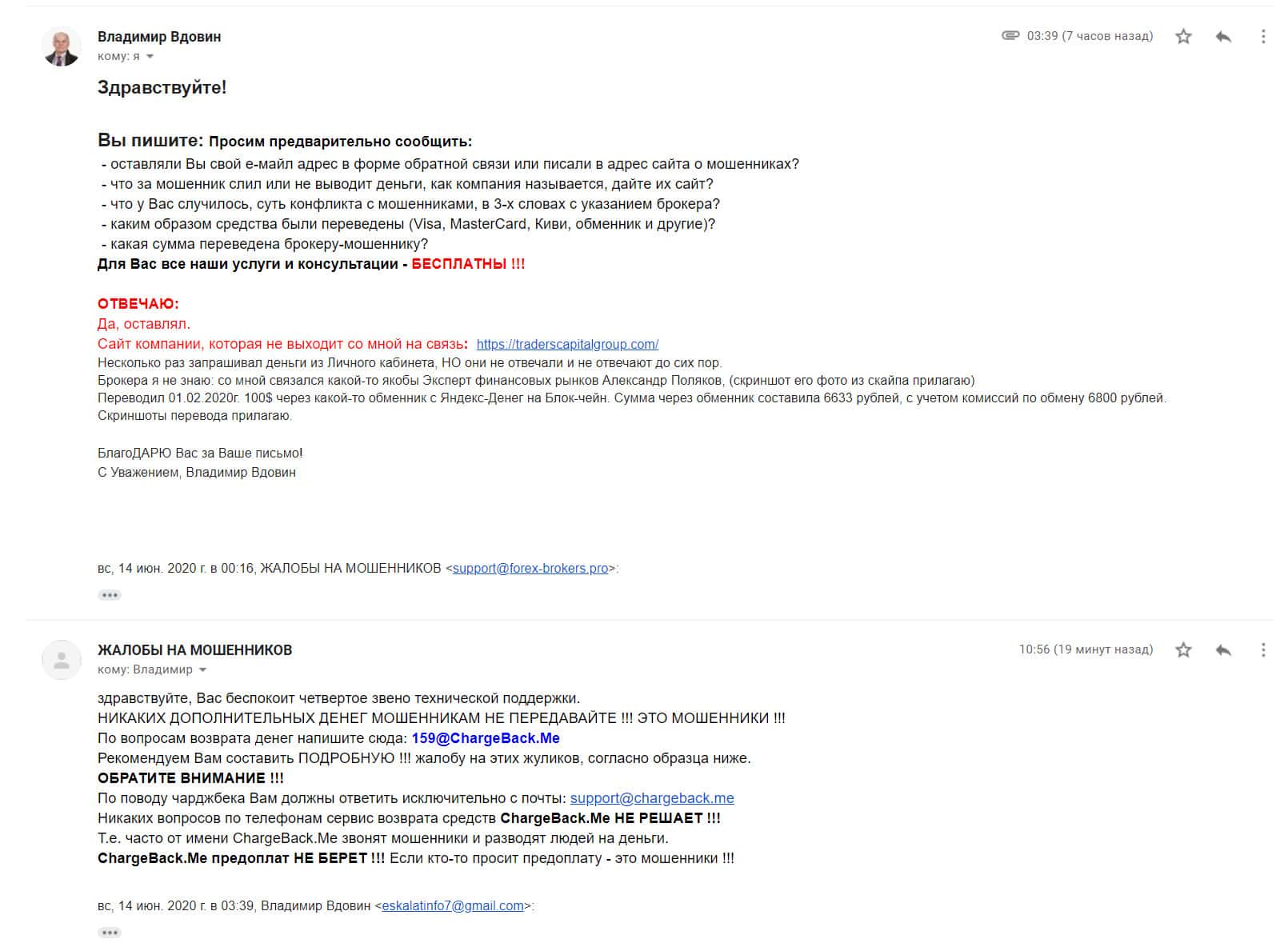 Владимир Вдовин
кому: я

03:39 (7 часов назад)

Здравствуйте!

Вы пишите: Просим предварительно сообщить:
- оставляли Вы свой е-майл адрес в форме обратной связи или писали в адрес сайта о мошенниках?
- что за мошенник слил или не выводит деньги, как компания называется, дайте их сайт?
- что у Вас случилось, суть конфликта с мошенниками, в 3-х словах с указанием брокера?
- каким образом средства были переведены (Visa, MasterCard, Киви, обменник и другие)?
- какая сумма переведена брокеру-мошеннику?
Для Вас все наши услуги и консультации - БЕСПЛАТНЫ !!!

ОТВЕЧАЮ:
Да, оставлял.
Сайт компании, которая не выходит со мной на связь: https://traderscapitalgroup.com/
Несколько раз запрашивал деньги из Личного кабинета, НО они не отвечали и не отвечают до сих пор.
Брокера я не знаю: со мной связался какой-то якобы Эксперт финансовых рынков Александр Поляков, (скриншот его фото из скайпа прилагаю)
Переводил 01.02.2020г. 100$ через какой-то обменник с Яндекс-Денег на Блок-чейн. Сумма через обменник составила 6633 рублей, с учетом комиссий по обмену 6800 рублей.
Скриншоты перевода прилагаю.

БлагоДАРЮ Вас за Ваше письмо!
С Уважением, Владимир Вдовин

вс, 14 июн. 2020 г. в 00:16, ЖАЛОБЫ НА МОШЕННИКОВ <support@forex-brokers.pro>:

ЖАЛОБЫ НА МОШЕННИКОВ
кому: Владимир

10:56 (19 минут назад)

здравствуйте, Вас беспокоит четвертое звено технической поддержки.
НИКАКИХ ДОПОЛНИТЕЛЬНЫХ ДЕНЕГ МОШЕННИКАМ НЕ ПЕРЕДАВАЙТЕ !!! ЭТО МОШЕННИКИ !!!
По вопросам возврата денег напишите сюда: 159@ChargeBack.Me
Рекомендуем Вам составить ПОДРОБНУЮ !!! жалобу на этих жуликов, согласно образца ниже.
ОБРАТИТЕ ВНИМАНИЕ !!!
По поводу чарджбека Вам должны ответить исключительно с почты: support@chargeback.me
Никаких вопросов по телефонам сервис возврата средств ChargeBack.Me НЕ РЕШАЕТ !!!
Т.е. часто от имени ChargeBack.Me звонят мошенники и разводят людей на деньги.
ChargeBack.Me предоплат НЕ БЕРЕТ !!! Если кто-то просит предоплату - это мошенники !!!

вс, 14 июн. 2020 г. в 03:39, Владимир Вдовин <eskalatinfo7@gmail.com>: